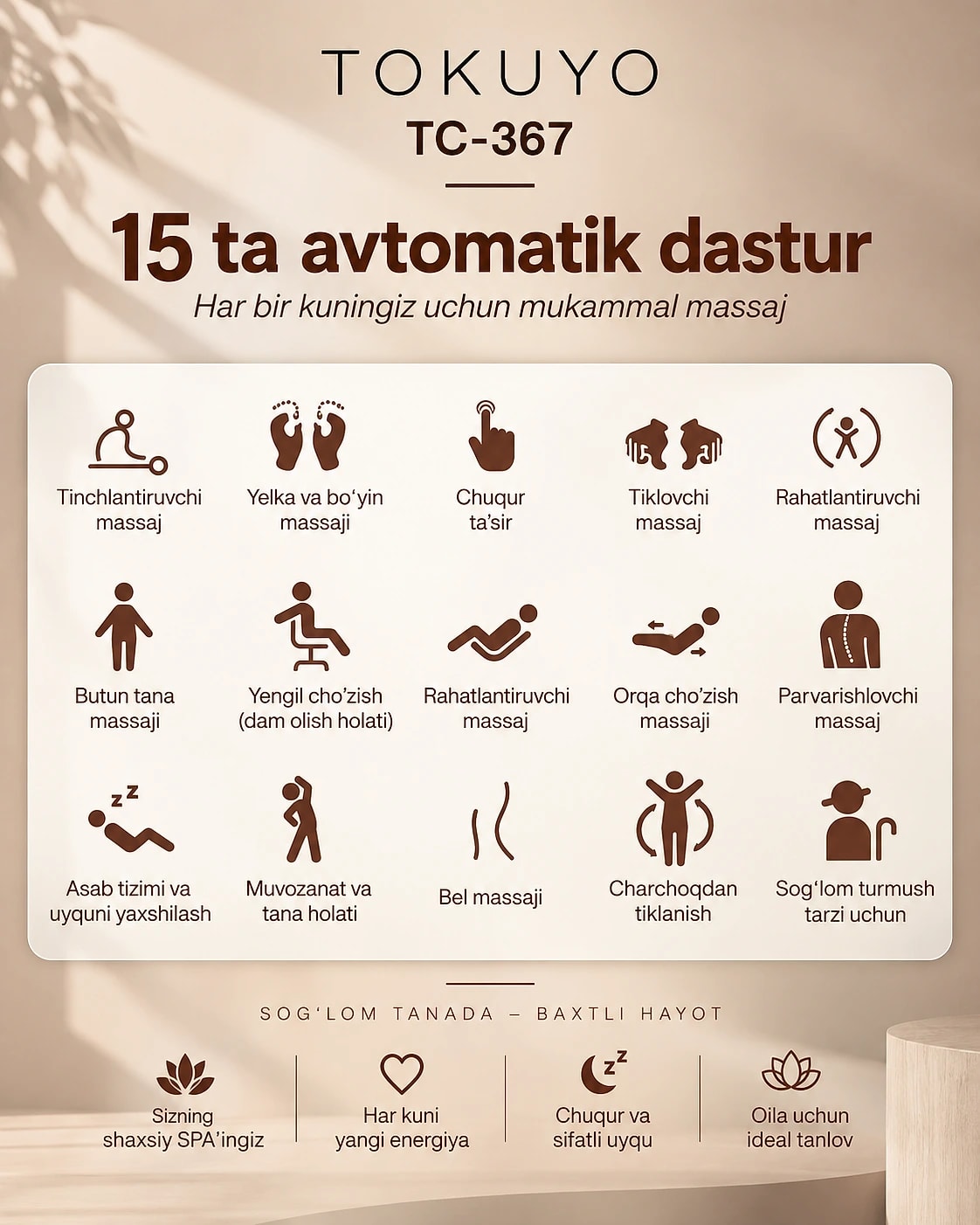 TOKUYO
TC-367

15 ta avtomatik dastur
Har bir kuningiz uchun mukammal massaj

Tinchlantiruvchi massaj

Yelka va bo'yin massaji

Chuqur ta'sir

Tiklovchi massaj

Rahatlantiruvchi massaj

Butun tana massaji

Yengil cho'zish (dam olish holati)

Rahatlantiruvchi massaj

Orqa cho'zish massaji

Parvarishlovchi massaj

Asab tizimi va uyquni yaxshilash

Muvozanat va tana holati

Bel massaji

Charchoqdan tiklanish

Sog'lom turmush tarzi uchun

SOG'LOM TANADA – BAXTLI HAYOT

Sizning shaxsiy SPA'ingiz

Har kuni yangi energiya

Chuqur va sifatli uyqu

Oila uchun ideal tanlov